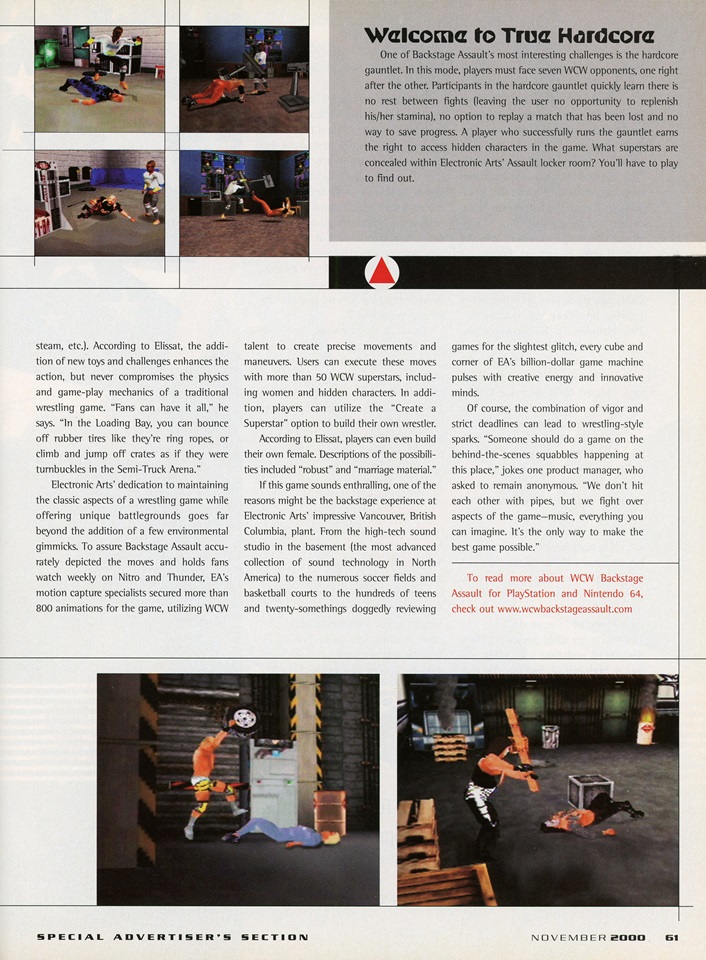 Welcome to True Hardcore

One of Backstage Assault's most interesting challenges is the hardcore gauntlet. In this mode, players must face seven WCW opponents, one right after the other. Participants in the hardcore gauntlet quickly learn there is no rest between fights (leaving the user no opportunity to replenish his/her stamina), no option to replay a match that has been lost and no way to save progress. A player who successfully runs the gauntlet earns the right to access hidden characters in the game. What superstars are concealed within Electronic Arts' Assault locker room? You'll have to play to find out.

steam, etc.). According to Elissat, the addition of new toys and challenges enhances the action, but never compromises the physics and game-play mechanics of a traditional wrestling game. "Fans can have it all," he says. "In the Loading Bay, you can bounce off rubber tires like they're ring ropes, or climb and jump off crates as if they were turnbuckles in the Semi-Truck Arena."

Electronic Arts' dedication to maintaining the classic aspects of a wrestling game while offering unique battlegrounds goes far beyond the addition of a few environmental gimmicks. To assure Backstage Assault accurately depicted the moves and holds fans watch weekly on Nitro and Thunder, EA's motion capture specialists secured more than 800 animations for the game, utilizing WCW talent to create precise movements and maneuvers. Users can execute these moves with more than 50 WCW superstars, including women and hidden characters. In addition, players can utilize the "Create a Superstar" option to build their own wrestler.

According to Elissat, players can even build their own female. Descriptions of the possibilities included "robust" and "marriage material."

If this game sounds enthralling, one of the reasons might be the backstage experience at Electronic Arts' impressive Vancouver, British Columbia, plant. From the high-tech sound studio in the basement (the most advanced collection of sound technology in North America) to the numerous soccer fields and basketball courts to the hundreds of teens and twenty-somethings doggedly reviewing games for the slightest glitch, every cube and corner of EA's billion-dollar game machine pulses with creative energy and innovative minds.

Of course, the combination of vigor and strict deadlines can lead to wrestling-style sparks. "Someone should do a game on the behind-the-scenes squabbles happening at this place," jokes one product manager, who asked to remain anonymous. "We don't hit each other with pipes, but we fight over aspects of the game—music, everything you can imagine. It's the only way to make the best game possible."

To read more about WCW Backstage Assault for PlayStation and Nintendo 64, check out www.wcwbackstageassault.com

SPECIAL ADVERTISER'S SECTION

NOVEMBER 2000 61